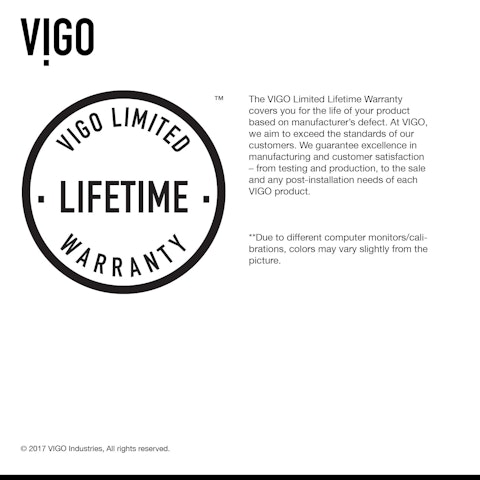 VIGO

VIGO LIMITED
· LIFETIME ·
WARRANTY
™

The VIGO Limited Lifetime Warranty covers you for the life of your product based on manufacturer's defect. At VIGO, we aim to exceed the standards of our customers. We guarantee excellence in manufacturing and customer satisfaction – from testing and production, to the sale and any post-installation needs of each VIGO product.

**Due to different computer monitors/calibrations, colors may vary slightly from the picture.

© 2017 VIGO Industries, All rights reserved.